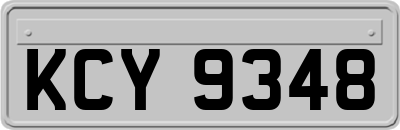 KCY 9348